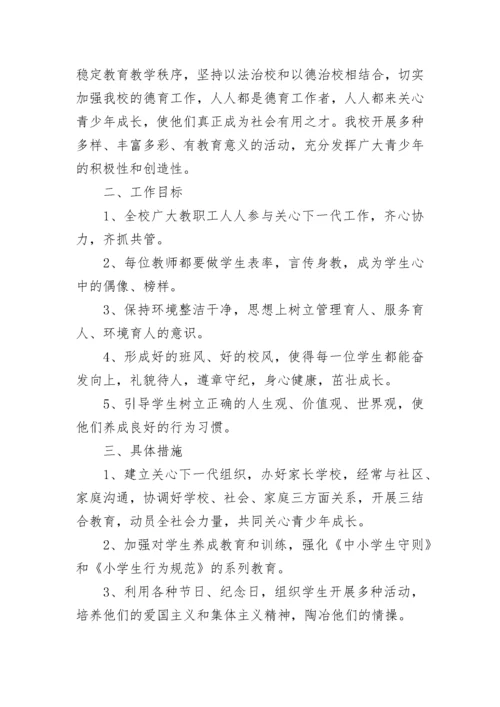 稳定教育教学秩序，坚持以法治校和以德治校相结合，切实加强我校的德育工作，人人都是德育工作者，人人都来关心青少年成长，使他们真正成为社会有用之才。我校开展多种多样、丰富多彩、有教育意义的活动，充分发挥广大青少年的积极性和创造性。

二、工作目标

1、全校广大教职工人人参与关心下一代工作，齐心协力，齐抓共管。

2、每位教师都要做学生表率，言传身教，成为学生心中的偶像、榜样。

3、保持环境整洁干净，思想上树立管理育人、服务育人、环境育人的意识。

4、形成好的班风、好的校风，使得每一位学生都能奋发向上，礼貌待人，遵章守纪，身心健康，茁壮成长。

5、引导学生树立正确的人生观、价值观、世界观，使他们养成良好的行为习惯。

三、具体措施

1、建立关心下一代组织，办好家长学校，经常与社区、家庭沟通，协调好学校、社会、家庭三方面关系，开展三结合教育，动员全社会力量，共同关心青少年成长。

2、加强对学生养成教育和训练，强化《中小学生守则》和《小学生行为规范》的系列教育。

3、利用各种节日、纪念日，组织学生开展多种活动，培养他们的爱国主义和集体主义精神，陶冶他们的情操。